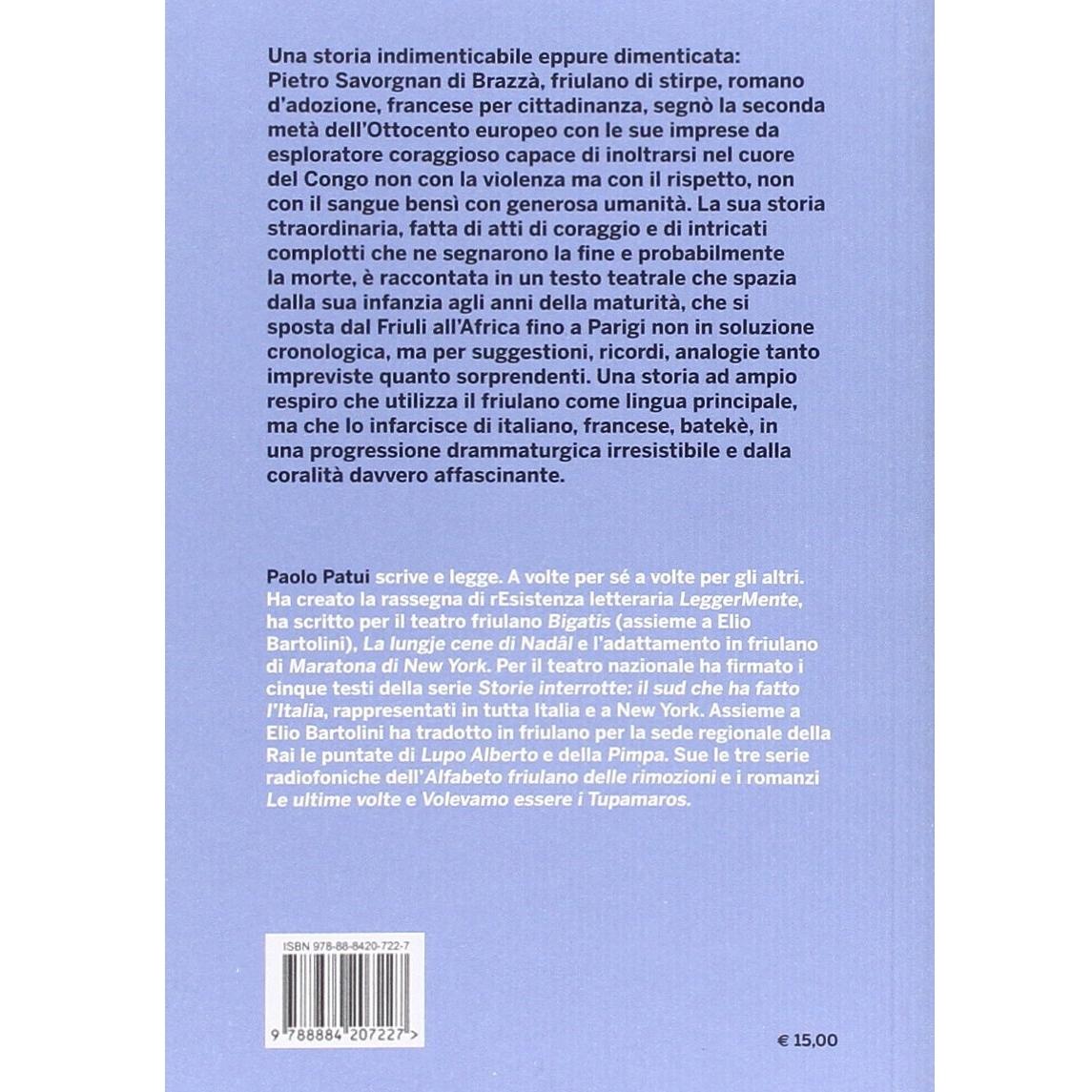 Una storia indimenticabile eppure dimenticata: Pietro Savorgnan di Brazzà, friulano di stirpe, romano d'adozione, francese per cittadinanza, segnò la seconda metà dell'Ottocento europeo con le sue imprese da esploratore coraggioso capace di inoltrarsi nel cuore del Congo non con la violenza ma con il rispetto, non con il sangue bensì con generosa umanità. La sua storia straordinaria, fatta di atti di coraggio e di intricati complotti che ne segnarono la fine e probabilmente la morte, è raccontata in un testo teatrale che spazia dalla sua infanzia agli anni della maturità, che si sposta dal Friuli all'Africa fino a Parigi non in soluzione cronologica, ma per suggestioni, ricordi, analogie tanto impreviste quanto sorprendenti. Una storia ad ampio respiro che utilizza il friulano come lingua principale, ma che lo infarcisce di italiano, francese, batekè, in una progressione drammaturgica irresistibile e dalla coralità davvero affascinante.

Paolo Patui scrive e legge. A volte per sé a volte per gli altri. Ha creato la rassegna di rEsistenza letteraria LeggerMente, ha scritto per il teatro friulano Bigatis (assieme a Elio Bartolini), La lungje cene di Nadâl e l'adattamento in friulano di Maratona di New York. Per il teatro nazionale ha firmato i cinque testi della serie Storie interrotte: il sud che ha fatto l'Italia, rappresentati in tutta Italia e a New York. Assieme a Elio Bartolini ha tradotto in friulano per la sede regionale della Rai le puntate di Lupo Alberto e della Pimpa. Sue le tre serie radiofoniche dell'Alfabeto friulano delle rimozioni e i romanzi Le ultime volte e Volevamo essere i Tupamaros.

ISBN 978-88-8420-722-7

9 788884 207227 >

€ 15,00